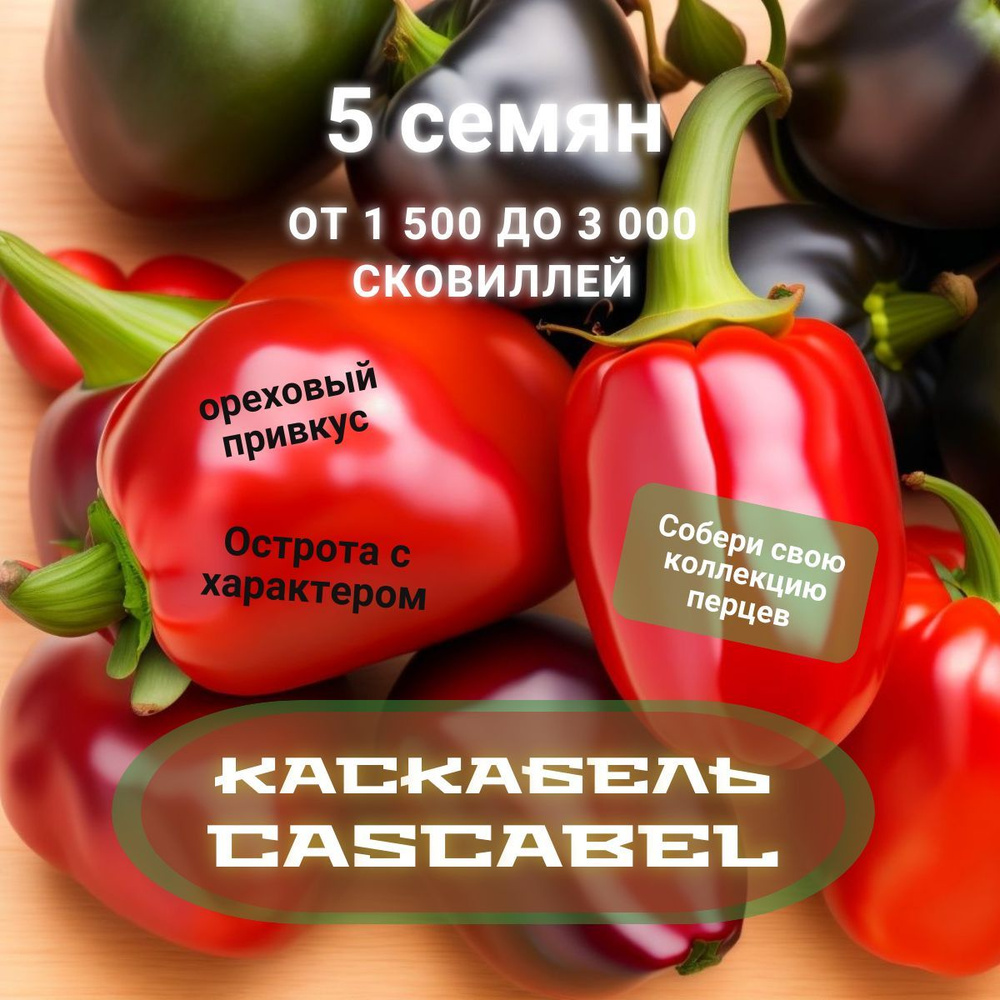 5 семян

ОТ 1 500 ДО 3 000 СКОВИЛЛЕЙ

ореховый привкус

Острота с характером

Собери свою коллекцию перцев

КАСКАБЕЛЬ
CASCABEL